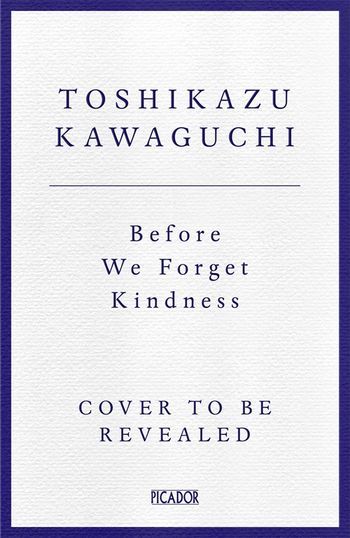 TOSHIKAZU
KAWAGUCHI

Before
We Forget
Kindness

COVER TO BE
REVEALED

PICADOR